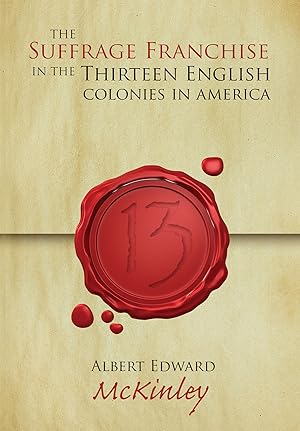 THE
SUFFRAGE FRANCHISE
IN THE THIRTEEN ENGLISH
COLONIES IN AMERICA

13

ALBERT EDWARD
McKinley